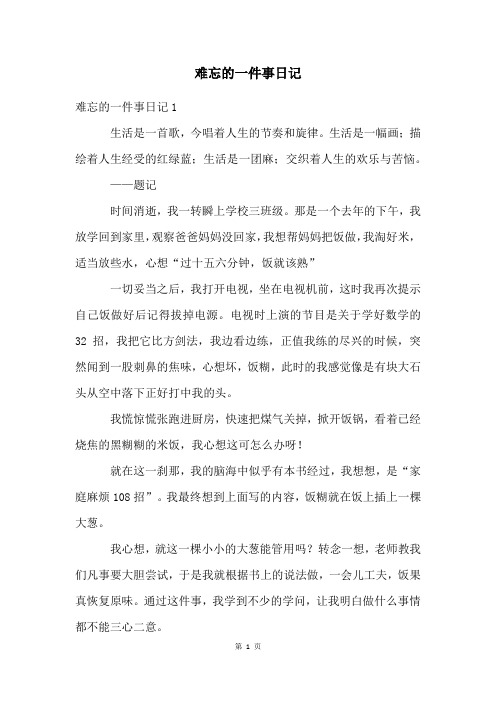 难忘的一件事日记

难忘的一件事日记 1

生活是一首歌，今唱着人生的节奏和旋律。生活是一幅画；描绘着人生经受的红绿蓝；生活是一团麻；交织着人生的欢乐与苦恼。

——题记

时间消逝，我一转瞬上学校三班级。那是一个去年的下午，我放学回到家里，观察爸爸妈妈没回家，我想帮妈妈把饭做，我淘好米，适当放些水，心想“过十五六分钟，饭就该熟”

一切妥当之后，我打开电视，坐在电视机前，这时我再次提示自己饭做好后记得拔掉电源。电视时上演的节目是关于学好数学的 32 招，我把它比方剑法，我边看边练，正值我练的尽兴的时候，突然闻到一股刺鼻的焦味，心想坏，饭糊，此时的我感觉像是有块大石头从空中落下正好打中我的头。

我慌惊慌张跑进厨房，快速把煤气关掉，掀开饭锅，看着已经烧焦的黑糊糊的米饭，我心想这可怎么办呀！

就在这一刹那，我的脑海中似乎有本书经过，我想想，是“家庭麻烦 108 招”。我最终想到上面写的内容，饭糊就在饭上插上一棵大葱。

我心想，就这一棵小小的大葱能管用吗？转念一想，老师教我们凡事要大胆尝试，于是我就根据书上的说法做，一会儿工夫，饭果真恢复原味。通过这件事，我学到不少的学问，让我明白做什么事情都不能三心二意。

第 1 页